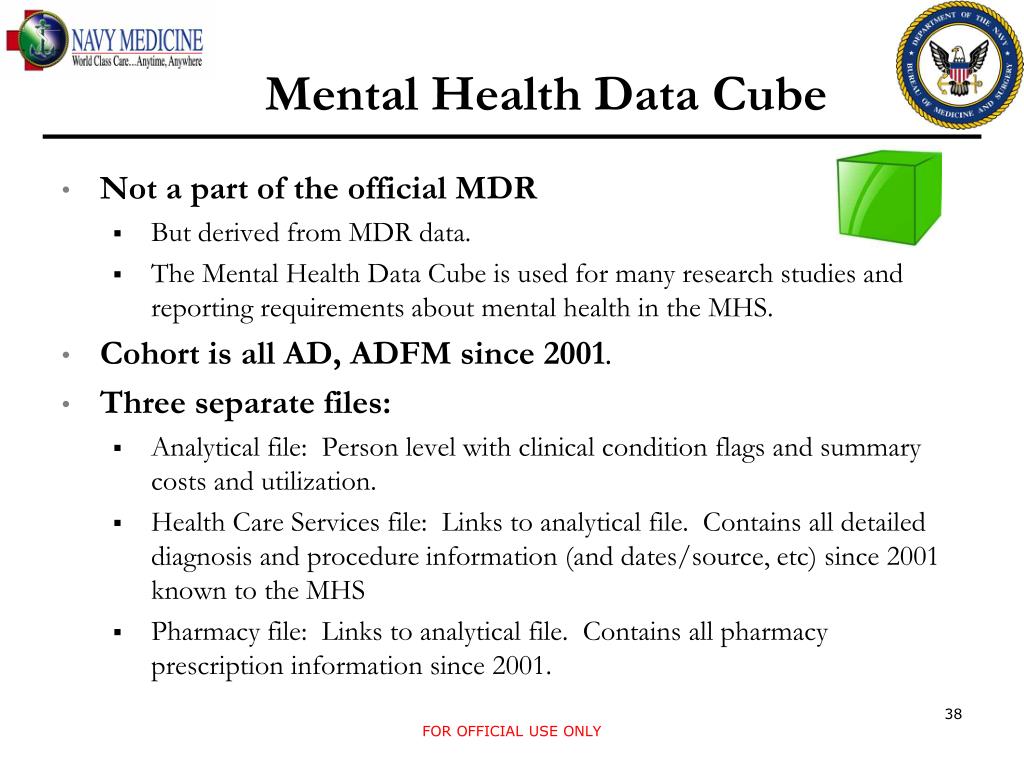 NAVY MEDICINE
World Class Care...Anytime, Anywhere

DEPARTMENT OF THE NAVY
BUREAU OF MEDICINE AND SURGERY

Mental Health Data Cube

• Not a part of the official MDR
▪ But derived from MDR data.
▪ The Mental Health Data Cube is used for many research studies and reporting requirements about mental health in the MHS.
• Cohort is all AD, ADFM since 2001.
• Three separate files:
▪ Analytical file: Person level with clinical condition flags and summary costs and utilization.
▪ Health Care Services file: Links to analytical file. Contains all detailed diagnosis and procedure information (and dates/source, etc) since 2001 known to the MHS
▪ Pharmacy file: Links to analytical file. Contains all pharmacy prescription information since 2001.

38

FOR OFFICIAL USE ONLY